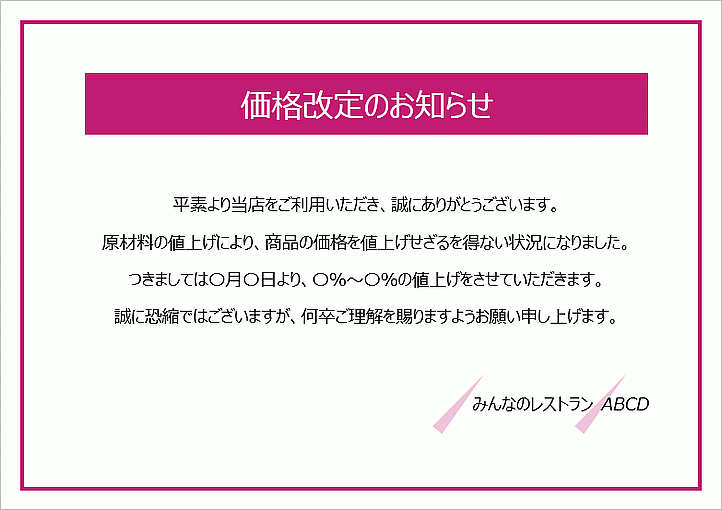 価格改定のお知らせ

平素より当店をご利用いただき、誠にありがとうございます。

原材料の値上げにより、商品の価格を値上げせざるを得ない状況になりました。

つきましては〇月〇日より、〇%～〇%の値上げをさせていただきます。

誠に恐縮ではございますが、何卒ご理解を賜りますようお願い申し上げます。

みんなのレストラン ABCD